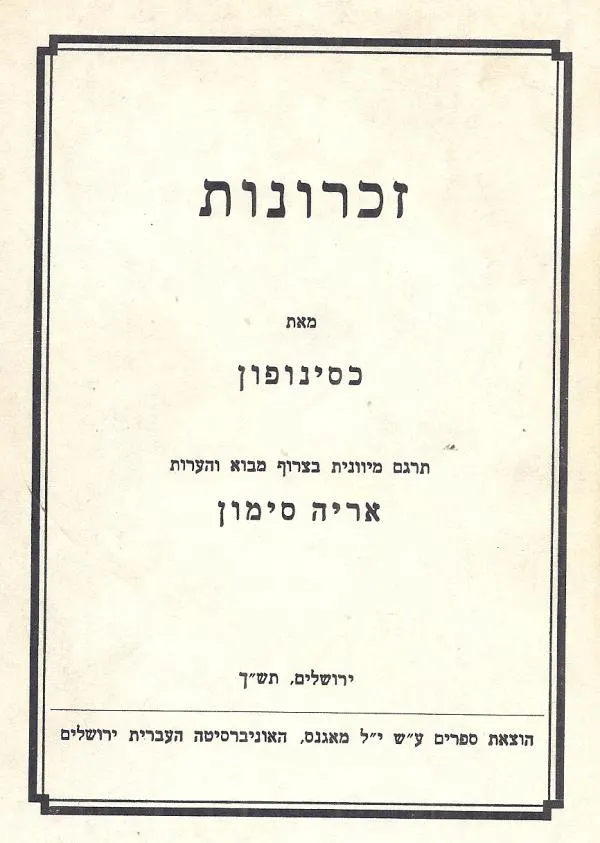 זכרונות

מאת

כסינופון

תרגם מיוונית בצרוף מבוא והערות
אריה סימון

ירושלים, תש"ך

הוצאת ספרים ע"ש י"ל מאגנס, האוניברסיטה העברית ירושלים